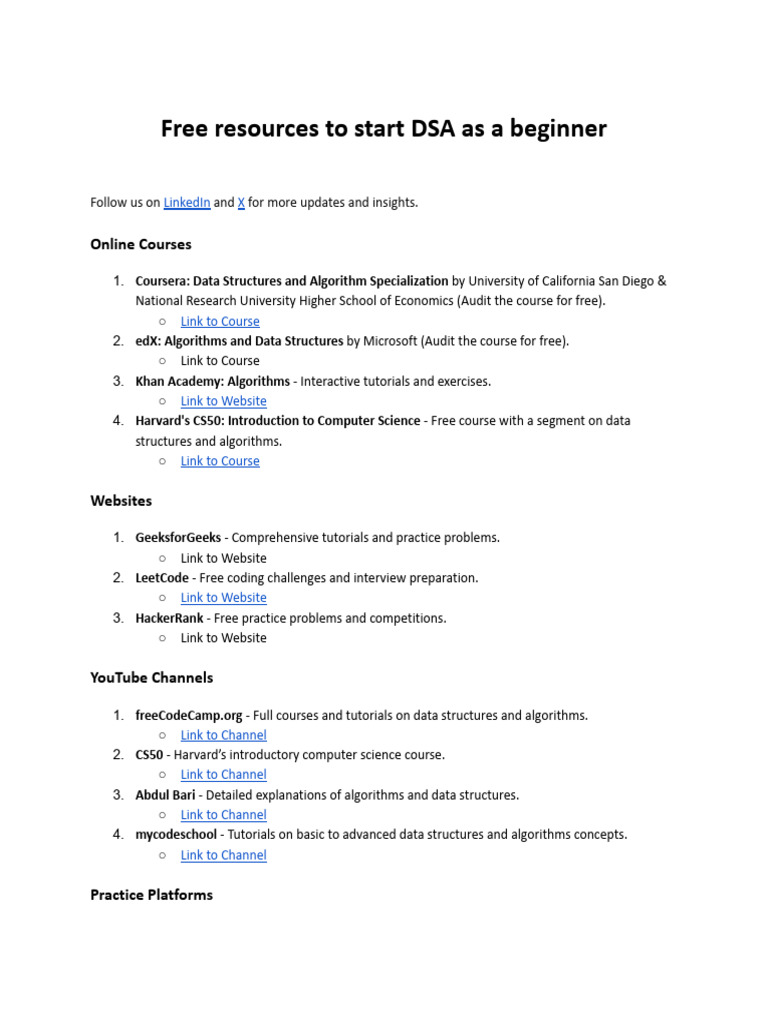 Free resources to start DSA as a beginner

Follow us on LinkedIn and X for more updates and insights.

Online Courses

1. Coursera: Data Structures and Algorithm Specialization by University of California San Diego & National Research University Higher School of Economics (Audit the course for free).
   ○ Link to Course
2. edX: Algorithms and Data Structures by Microsoft (Audit the course for free).
   ○ Link to Course
3. Khan Academy: Algorithms - Interactive tutorials and exercises.
   ○ Link to Website
4. Harvard's CS50: Introduction to Computer Science - Free course with a segment on data structures and algorithms.
   ○ Link to Course

Websites

1. GeeksforGeeks - Comprehensive tutorials and practice problems.
   ○ Link to Website
2. LeetCode - Free coding challenges and interview preparation.
   ○ Link to Website
3. HackerRank - Free practice problems and competitions.
   ○ Link to Website

YouTube Channels

1. freeCodeCamp.org - Full courses and tutorials on data structures and algorithms.
   ○ Link to Channel
2. CS50 - Harvard's introductory computer science course.
   ○ Link to Channel
3. Abdul Bari - Detailed explanations of algorithms and data structures.
   ○ Link to Channel
4. mycodeschool - Tutorials on basic to advanced data structures and algorithms concepts.
   ○ Link to Channel

Practice Platforms